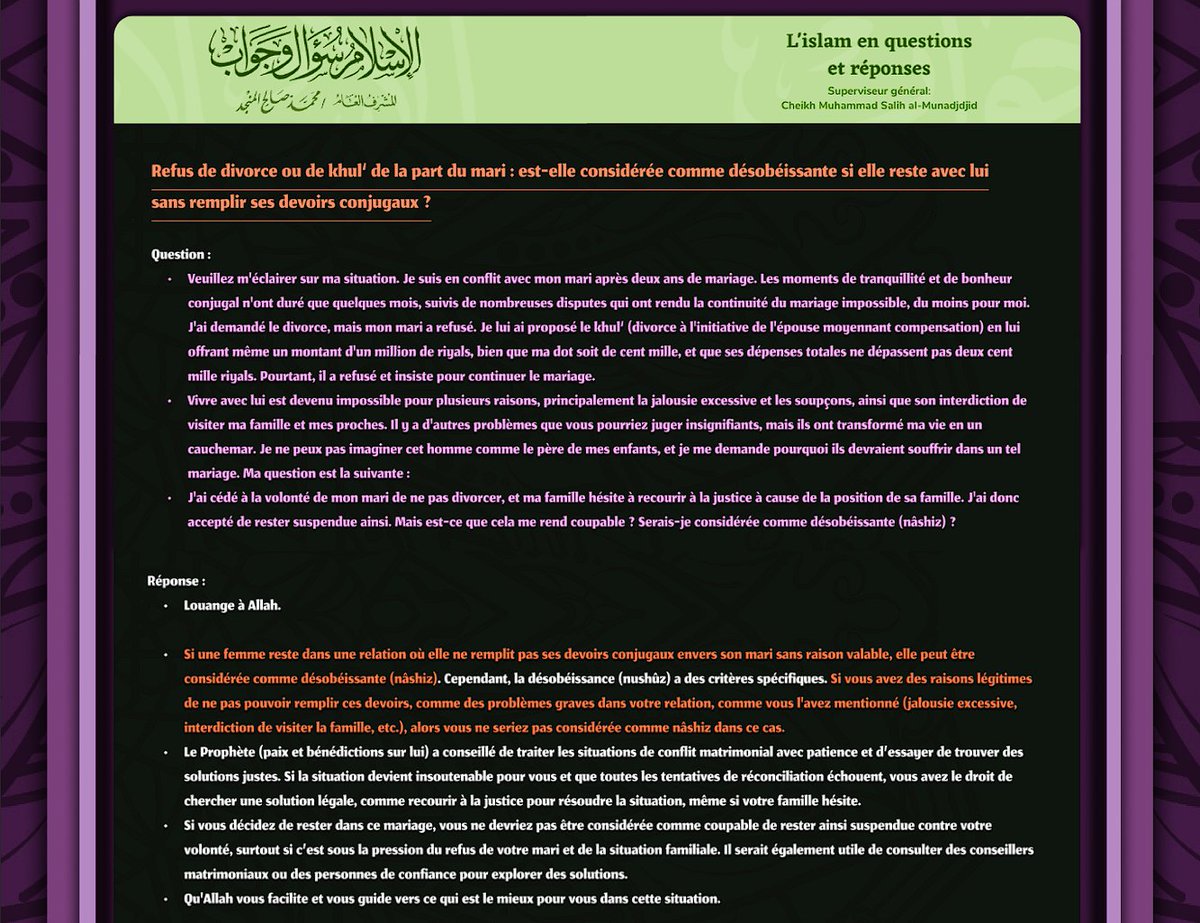 الإسلام سؤال وجواب
المشرف العام / محمد صالح المنجد

L'islam en questions et réponses
Superviseur général:
Cheikh Muhammad Salih al-Munadjdjid

Refus de divorce ou de khul' de la part du mari : est-elle considérée comme désobéissante si elle reste avec lui sans remplir ses devoirs conjugaux ?

Question :

• Veuillez m'éclairer sur ma situation. Je suis en conflit avec mon mari après deux ans de mariage. Les moments de tranquillité et de bonheur conjugal n'ont duré que quelques mois, suivis de nombreuses disputes qui ont rendu la continuité du mariage impossible, du moins pour moi. J'ai demandé le divorce, mais mon mari a refusé. Je lui ai proposé le khul' (divorce à l'initiative de l'épouse moyennant compensation) en lui offrant même un montant d'un million de riyals, bien que ma dot soit de cent mille, et que ses dépenses totales ne dépassent pas deux cent mille riyals. Pourtant, il a refusé et insiste pour continuer le mariage.

• Vivre avec lui est devenu impossible pour plusieurs raisons, principalement la jalousie excessive et les soupçons, ainsi que son interdiction de visiter ma famille et mes proches. Il y a d'autres problèmes que vous pourriez juger insignifiants, mais ils ont transformé ma vie en un cauchemar. Je ne peux pas imaginer cet homme comme le père de mes enfants, et je me demande pourquoi ils devraient souffrir dans un tel mariage. Ma question est la suivante :

• J'ai cédé à la volonté de mon mari de ne pas divorcer, et ma famille hésite à recourir à la justice à cause de la position de sa famille. J'ai donc accepté de rester suspendue ainsi. Mais est-ce que cela me rend coupable ? Serais-je considérée comme désobéissante (nâshiz) ?

Réponse :

• Louange à Allah.

• Si une femme reste dans une relation où elle ne remplit pas ses devoirs conjugaux envers son mari sans raison valable, elle peut être considérée comme désobéissante (nâshiz). Cependant, la désobéissance (nushûz) a des critères spécifiques. Si vous avez des raisons légitimes de ne pas pouvoir remplir ces devoirs, comme des problèmes graves dans votre relation, comme vous l'avez mentionné (jalousie excessive, interdiction de visiter la famille, etc.), alors vous ne seriez pas considérée comme nâshiz dans ce cas.

• Le Prophète (paix et bénédictions sur lui) a conseillé de traiter les situations de conflit matrimonial avec patience et d'essayer de trouver des solutions justes. Si la situation devient insoutenable pour vous et que toutes les tentatives de réconciliation échouent, vous avez le droit de chercher une solution légale, comme recourir à la justice pour résoudre la situation, même si votre famille hésite.

• Si vous décidez de rester dans ce mariage, vous ne devriez pas être considérée comme coupable de rester ainsi suspendue contre votre volonté, surtout si c'est sous la pression du refus de votre mari et de la situation familiale. Il serait également utile de consulter des conseillers matrimoniaux ou des personnes de confiance pour explorer des solutions.

• Qu'Allah vous facilite et vous guide vers ce qui est le mieux pour vous dans cette situation.